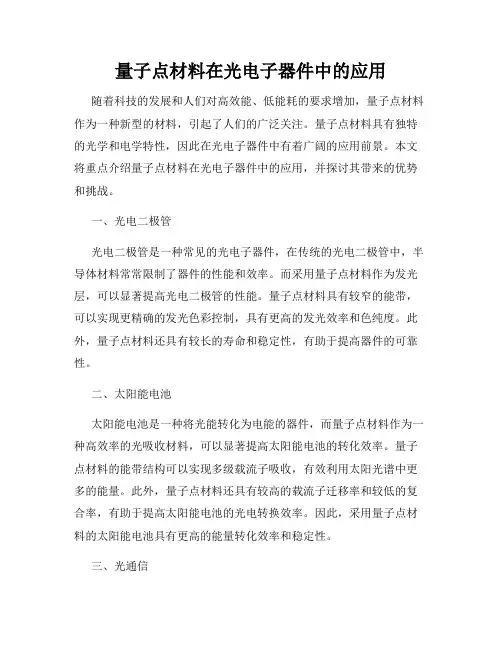 量子点材料在光电子器件中的应用

随着科技的发展和人们对高效能、低能耗的要求增加，量子点材料作为一种新型的材料，引起了人们的广泛关注。量子点材料具有独特的光学和电学特性，因此在光电子器件中有着广阔的应用前景。本文将重点介绍量子点材料在光电子器件中的应用，并探讨其带来的优势和挑战。

一、光电二极管

光电二极管是一种常见的光电子器件，在传统的光电二极管中，半导体材料常常限制了器件的性能和效率。而采用量子点材料作为发光层，可以显著提高光电二极管的性能。量子点材料具有较窄的能带，可以实现更精确的发光色彩控制，具有更高的发光效率和色纯度。此外，量子点材料还具有较长的寿命和稳定性，有助于提高器件的可靠性。

二、太阳能电池

太阳能电池是一种将光能转化为电能的器件，而量子点材料作为一种高效率的光吸收材料，可以显著提高太阳能电池的转化效率。量子点材料的能带结构可以实现多级载流子吸收，有效利用太阳光谱中更多的能量。此外，量子点材料还具有较高的载流子迁移率和较低的复合率，有助于提高太阳能电池的光电转换效率。因此，采用量子点材料的太阳能电池具有更高的能量转化效率和稳定性。

三、光通信